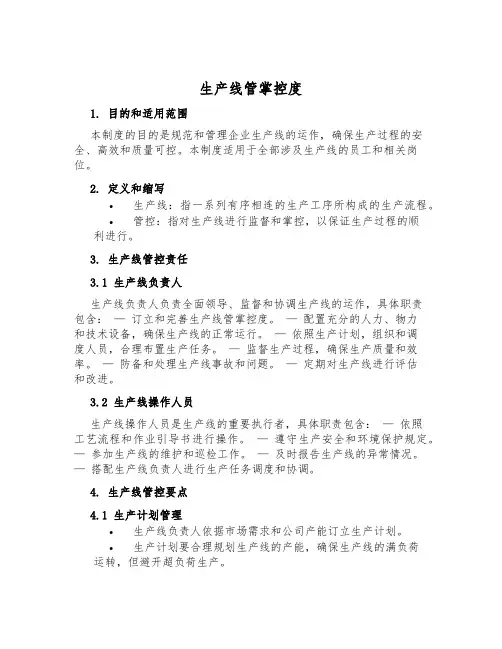 生产线管掌控度

1. 目的和适用范围

本制度的目的是规范和管理企业生产线的运作，确保生产过程的安全、高效和质量可控。本制度适用于全部涉及生产线的员工和相关岗位。

2. 定义和缩写

• 生产线：指一系列有序相连的生产工序所构成的生产流程。

• 管控：指对生产线进行监督和掌控，以保证生产过程的顺利进行。

3. 生产线管控责任

3.1 生产线负责人

生产线负责人负责全面领导、监督和协调生产线的运作，具体职责包含： — 订立和完善生产线管掌控度。 — 配置充分的人力、物力和技术设备，确保生产线的正常运行。 — 依照生产计划，组织和调度人员，合理布置生产任务。 — 监督生产过程，确保生产质量和效率。 — 防备和处理生产线事故和问题。 — 定期对生产线进行评估和改进。

3.2 生产线操作人员

生产线操作人员是生产线的重要执行者，具体职责包含： — 依照工艺流程和作业引导书进行操作。 — 遵守生产安全和环境保护规定。 — 参加生产线的维护和巡检工作。 — 及时报告生产线的异常情况。 — 搭配生产线负责人进行生产任务调度和协调。

4. 生产线管控要点

4.1 生产计划管理

• 生产线负责人依据市场需求和公司产能订立生产计划。

• 生产计划要合理规划生产线的产能，确保生产线的满负荷运转，但避开超负荷生产。